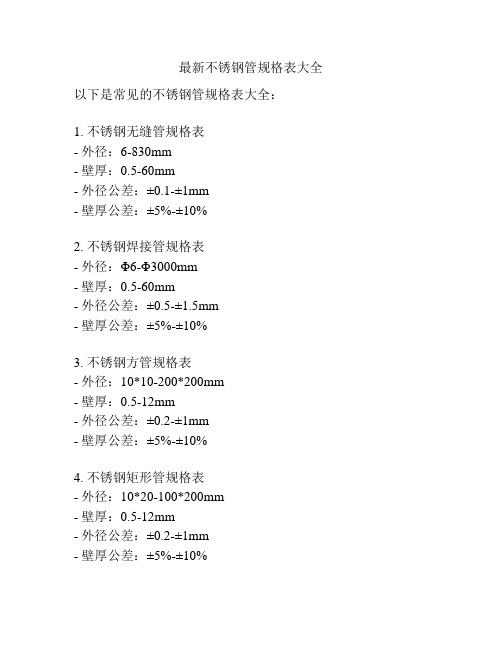 最新不锈钢管规格表大全

以下是常见的不锈钢管规格表大全：

1. 不锈钢无缝管规格表
- 外径：6-830mm
- 壁厚：0.5-60mm
- 外径公差：±0.1-±1mm
- 壁厚公差：±5%-±10%

2. 不锈钢焊接管规格表
- 外径：Φ6-Φ3000mm
- 壁厚：0.5-60mm
- 外径公差：±0.5-±1.5mm
- 壁厚公差：±5%-±10%

3. 不锈钢方管规格表
- 外径：10*10-200*200mm
- 壁厚：0.5-12mm
- 外径公差：±0.2-±1mm
- 壁厚公差：±5%-±10%

4. 不锈钢矩形管规格表
- 外径：10*20-100*200mm
- 壁厚：0.5-12mm
- 外径公差：±0.2-±1mm
- 壁厚公差：±5%-±10%